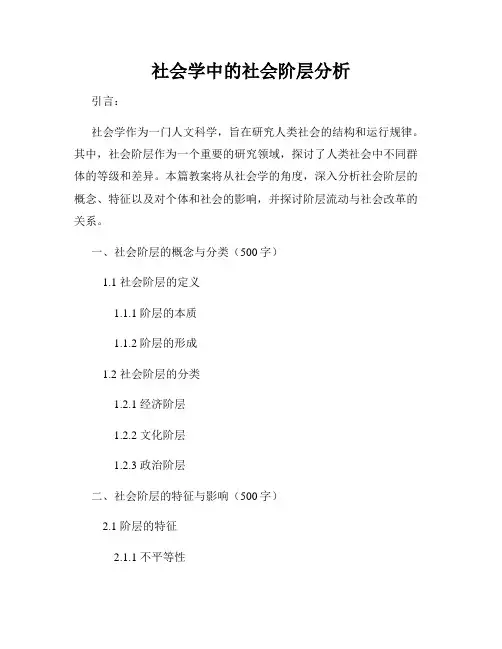 社会学中的社会阶层分析

引言：

社会学作为一门人文科学，旨在研究人类社会的结构和运行规律。其中，社会阶层作为一个重要的研究领域，探讨了人类社会中不同群体的等级和差异。本篇教案将从社会学的角度，深入分析社会阶层的概念、特征以及对个体和社会的影响，并探讨阶层流动与社会改革的关系。

一、社会阶层的概念与分类（500字）

1.1 社会阶层的定义

1.1.1 阶层的本质

1.1.2 阶层的形成

1.2 社会阶层的分类

1.2.1 经济阶层

1.2.2 文化阶层

1.2.3 政治阶层

二、社会阶层的特征与影响（500字）

2.1 阶层的特征

2.1.1 不平等性